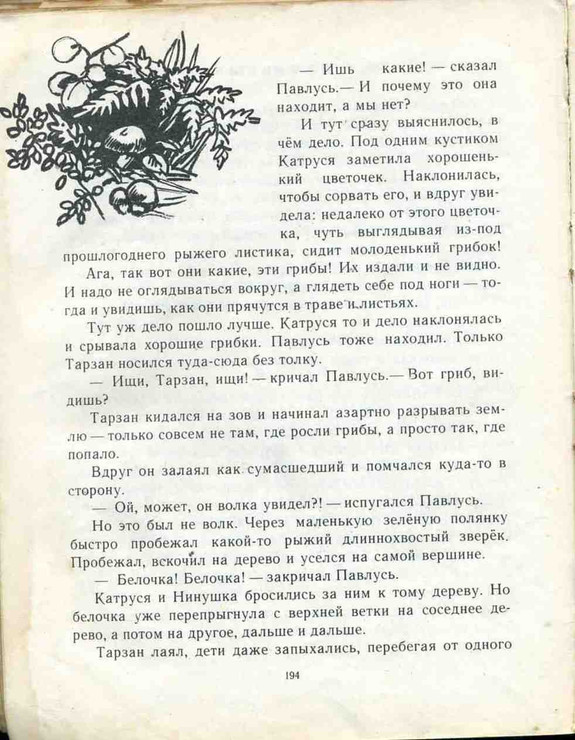 — Ишь какие! — сказал Павлусь.— И почему это она находит, а мы нет?

И тут сразу выяснилось, в чём дело. Под одним кустиком Катруся заметила хорошенький цветочек. Наклонилась, чтобы сорвать его, и вдруг увидела: недалеко от этого цветочка, чуть выглядывая из-под прошлогоднего рыжего листика, сидит молоденький грибок!

Ага, так вот они какие, эти грибы! Их издали и не видно. И надо не оглядываться вокруг, а глядеть себе под ноги — тогда и увидишь, как они прячутся в траве и листьях.

Тут уж дело пошло лучше. Катруся то и дело наклонялась и срывала хорошие грибки. Павлусь тоже находил. Только Тарзан носился туда-сюда без толку.

— Ищи, Тарзан, ищи! — кричал Павлусь.— Вот гриб, видишь?

Тарзан кидался на зов и начинал азартно разрывать землю — только совсем не там, где росли грибы, а просто так, где попало.

Вдруг он залаял как сумасшедший и помчался куда-то в сторону.

— Ой, может, он волка увидел?! — испугался Павлусь.

Но это был не волк. Через маленькую зелёную полянку быстро пробежал какой-то рыжий длиннохвостый зверёк. Пробежал, вскочил на дерево и уселся на самой вершине.

— Белочка! Белочка! — закричал Павлусь.

Катруся и Нинушка бросились за ним к тому дереву. Но белочка уже перепрыгнула с верхней ветки на соседнее дерево, а потом на другое, дальше и дальше.

Тарзан лаял, дети даже запыхались, перебегая от одного

194